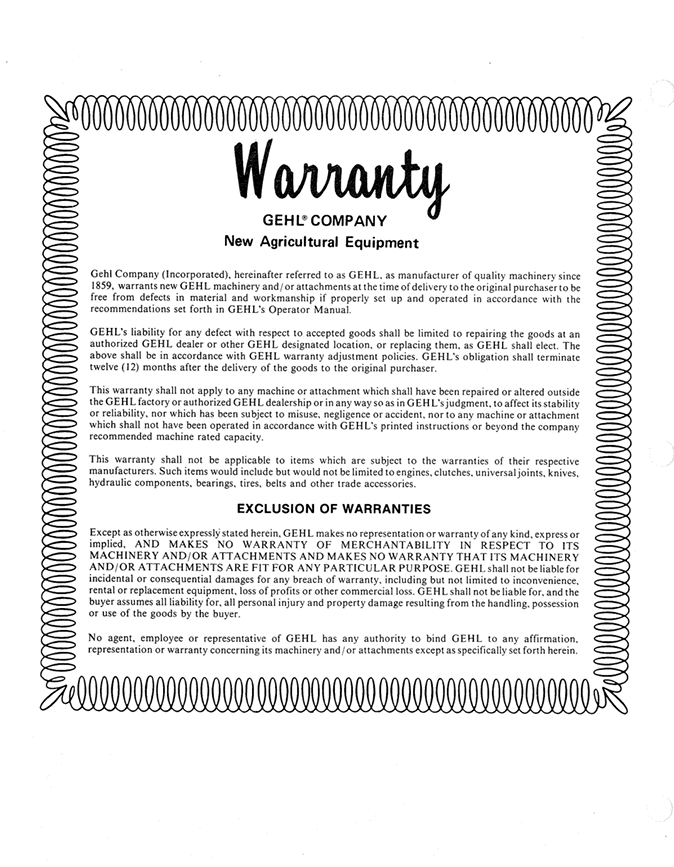 Warranty

GEHL® COMPANY
New Agricultural Equipment

Gehl Company (Incorporated), hereinafter referred to as GEHL, as manufacturer of quality machinery since 1859, warrants new GEHL machinery and/or attachments at the time of delivery to the original purchaser to be free from defects in material and workmanship if properly set up and operated in accordance with the recommendations set forth in GEHL's Operator Manual.

GEHL's liability for any defect with respect to accepted goods shall be limited to repairing the goods at an authorized GEHL dealer or other GEHL designated location, or replacing them, as GEHL shall elect. The above shall be in accordance with GEHL warranty adjustment policies. GEHL's obligation shall terminate twelve (12) months after the delivery of the goods to the original purchaser.

This warranty shall not apply to any machine or attachment which shall have been repaired or altered outside the GEHL factory or authorized GEHL dealership or in any way so as in GEHL's judgment, to affect its stability or reliability, nor which has been subject to misuse, negligence or accident, nor to any machine or attachment which shall not have been operated in accordance with GEHL's printed instructions or beyond the company recommended machine rated capacity.

This warranty shall not be applicable to items which are subject to the warranties of their respective manufacturers. Such items would include but would not be limited to engines, clutches, universal joints, knives, hydraulic components, bearings, tires, belts and other trade accessories.

EXCLUSION OF WARRANTIES

Except as otherwise expressly stated herein, GEHL makes no representation or warranty of any kind, express or implied, AND MAKES NO WARRANTY OF MERCHANTABILITY IN RESPECT TO ITS MACHINERY AND/OR ATTACHMENTS AND MAKES NO WARRANTY THAT ITS MACHINERY AND/OR ATTACHMENTS ARE FIT FOR ANY PARTICULAR PURPOSE. GEHL shall not be liable for incidental or consequential damages for any breach of warranty, including but not limited to inconvenience, rental or replacement equipment, loss of profits or other commercial loss. GEHL shall not be liable for, and the buyer assumes all liability for, all personal injury and property damage resulting from the handling, possession or use of the goods by the buyer.

No agent, employee or representative of GEHL has any authority to bind GEHL to any affirmation, representation or warranty concerning its machinery and/or attachments except as specifically set forth herein.